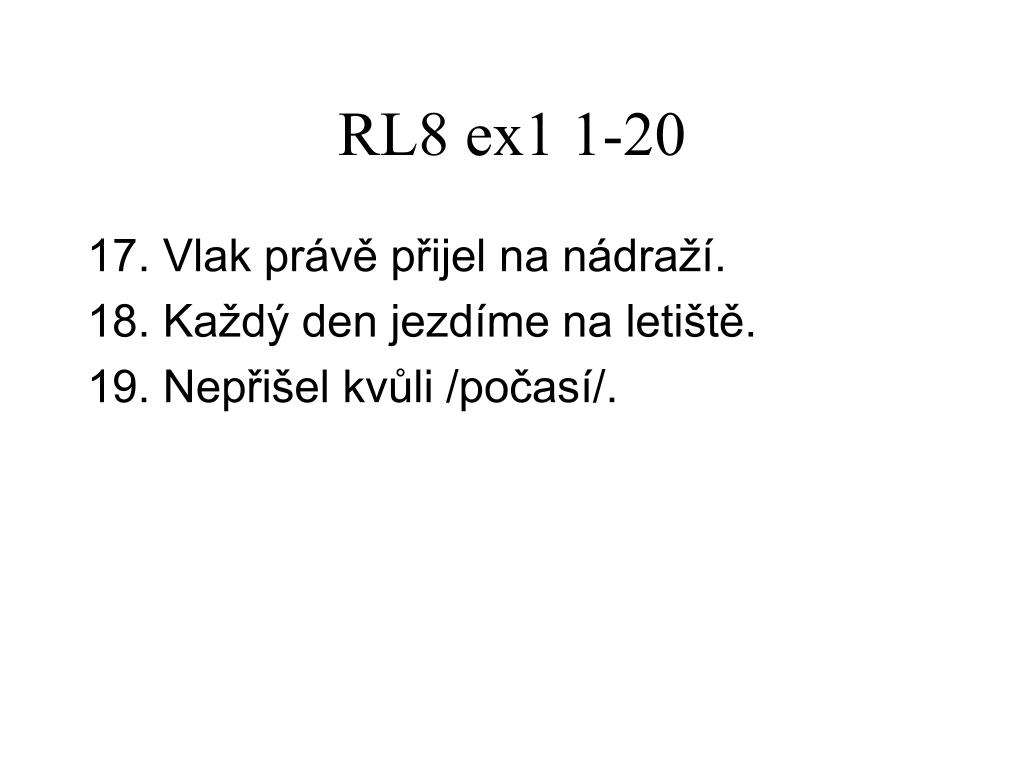 RL8 ex1 1-20

17. Vlak právě přijel na nádraží.

18. Každý den jezdíme na letiště.

19. Nepřišel kvůli /počasí/.